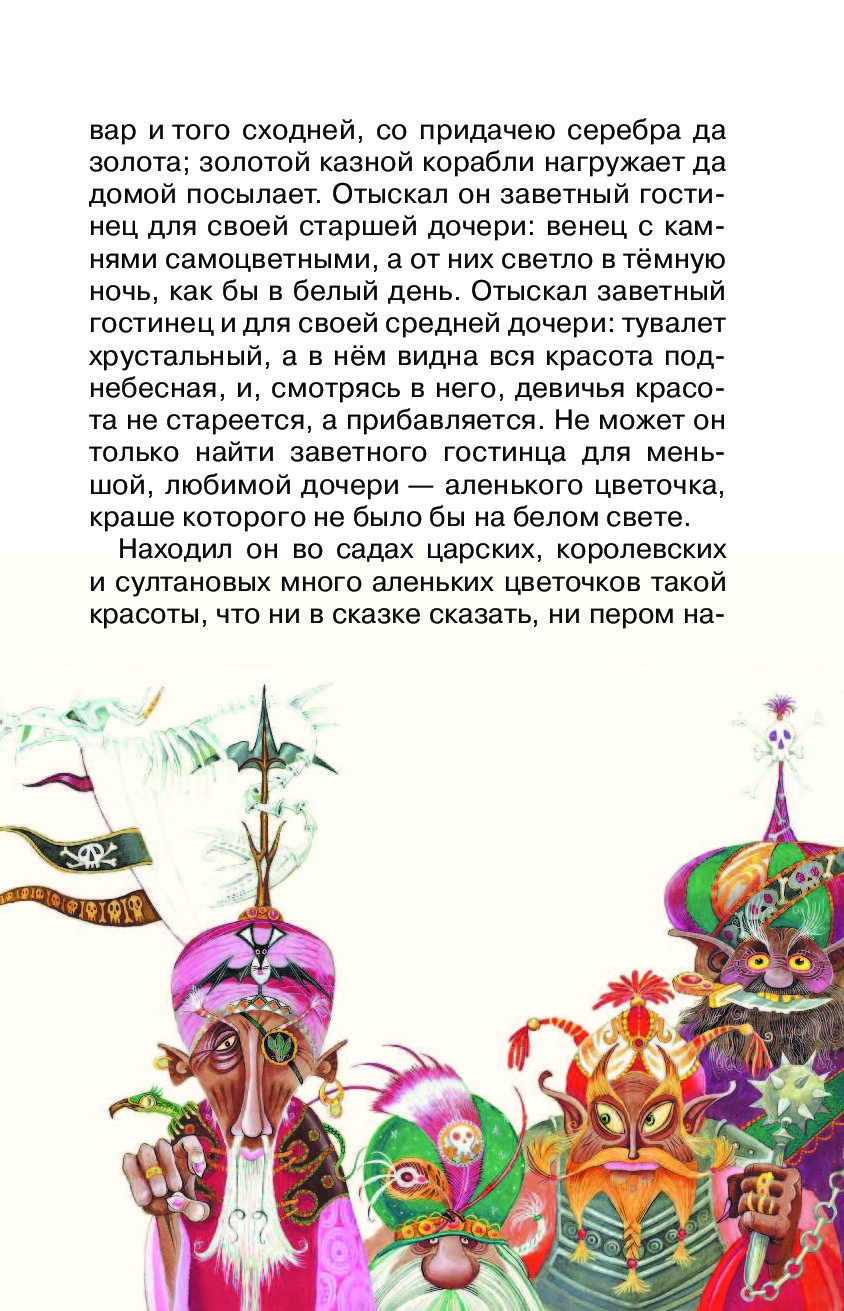 вар и того сходней, со придачею серебра да золота; золотой казной корабли нагружает да домой посылает. Отыскал он заветный гостинец для своей старшей дочери: венец с камнями самоцветными, а от них светло в тёмную ночь, как бы в белый день. Отыскал заветный гостинец и для своей средней дочери: тувалет хрустальный, а в нём видна вся красота поднебесная, и, смотрясь в него, девичья красота не стареется, а прибавляется. Не может он только найти заветного гостинца для меньшой, любимой дочери — аленького цветочка, краше которого не было бы на белом свете.

Находил он во садах царских, королевских и султановых много аленьких цветочков такой красоты, что ни в сказке сказать, ни пером на-